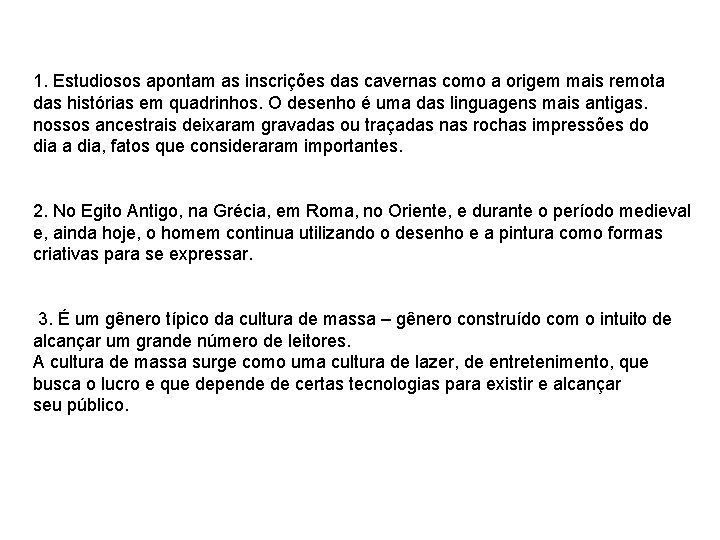 1. Estudiosos apontam as inscrições das cavernas como a origem mais remota das histórias em quadrinhos. O desenho é uma das linguagens mais antigas. nossos ancestrais deixaram gravadas ou traçadas nas rochas impressões do dia a dia, fatos que consideraram importantes.

2. No Egito Antigo, na Grécia, em Roma, no Oriente, e durante o período medieval e, ainda hoje, o homem continua utilizando o desenho e a pintura como formas criativas para se expressar.

3. É um gênero típico da cultura de massa – gênero construído com o intuito de alcançar um grande número de leitores.
A cultura de massa surge como uma cultura de lazer, de entretenimento, que busca o lucro e que depende de certas tecnologias para existir e alcançar seu público.